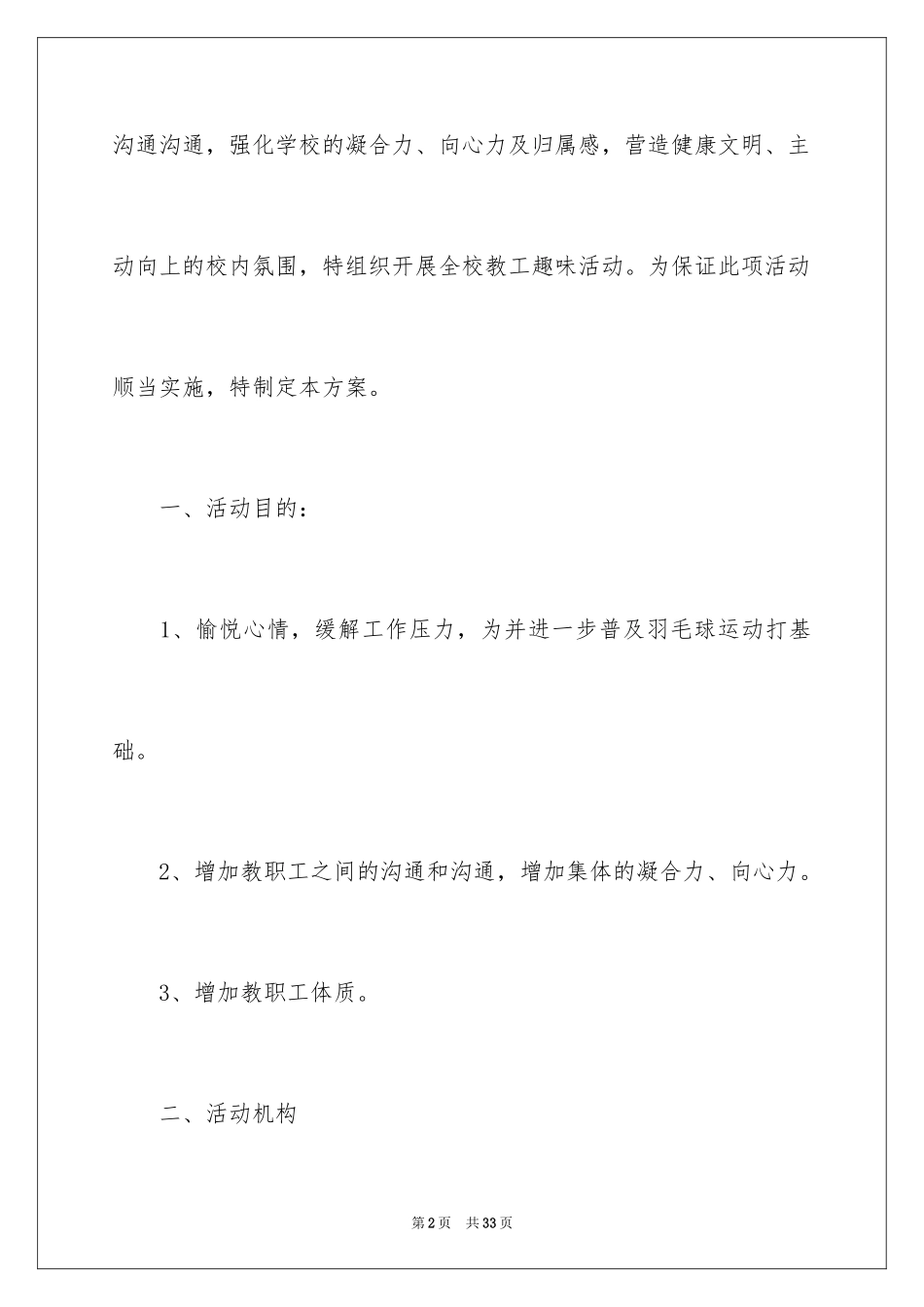 沟通沟通，强化学校的凝合力、向心力及归属感，营造健康文明、主动向上的校内氛围，特组织开展全校教工趣味活动。为保证此项活动顺当实施，特制定本方案。

一、活动目的：

1、愉悦心情，缓解工作压力，为并进一步普及羽毛球运动打基础。

2、增加教职工之间的沟通和沟通，增加集体的凝合力、向心力。

3、增加教职工体质。

二、活动机构

第2页　共33页